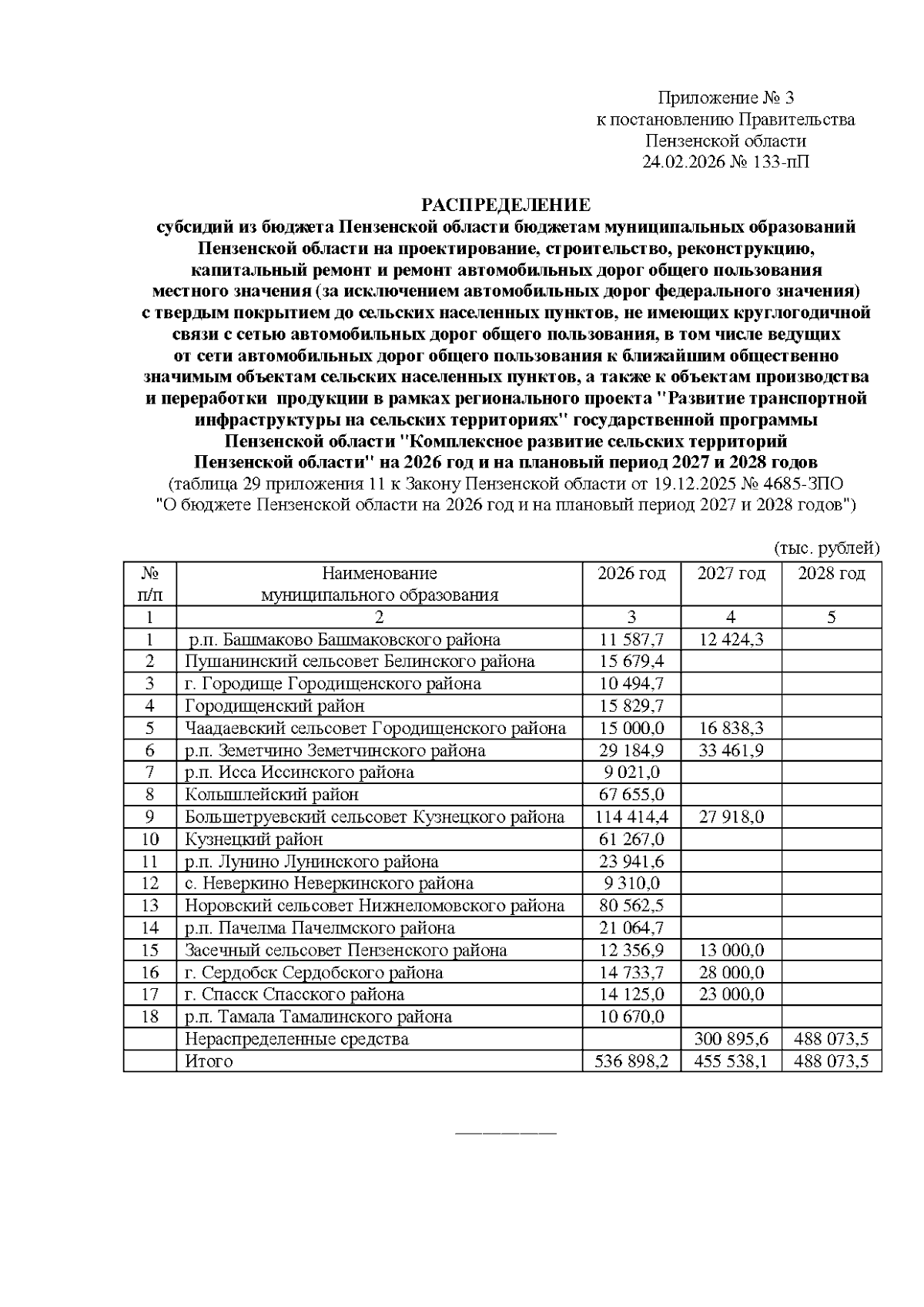 Приложение № 3
к постановлению Правительства
Пензенской области
24.02.2026 № 133-пП

РАСПРЕДЕЛЕНИЕ
субсидий из бюджета Пензенской области бюджетам муниципальных образований Пензенской области на проектирование, строительство, реконструкцию, капитальный ремонт и ремонт автомобильных дорог общего пользования местного значения (за исключением автомобильных дорог федерального значения) с твердым покрытием до сельских населенных пунктов, не имеющих круглогодичной связи с сетью автомобильных дорог общего пользования, в том числе ведущих от сети автомобильных дорог общего пользования к ближайшим общественно значимым объектам сельских населенных пунктов, а также к объектам производства и переработки продукции в рамках регионального проекта "Развитие транспортной инфраструктуры на сельских территориях" государственной программы Пензенской области "Комплексное развитие сельских территорий Пензенской области" на 2026 год и на плановый период 2027 и 2028 годов
(таблица 29 приложения 11 к Закону Пензенской области от 19.12.2025 № 4685-ЗПО "О бюджете Пензенской области на 2026 год и на плановый период 2027 и 2028 годов")

(тыс. рублей)

| № п/п | Наименование муниципального образования | 2026 год | 2027 год | 2028 год |
|---|---|---|---|---|
| 1 | 2 | 3 | 4 | 5 |
| 1 | р.п. Башмаково Башмаковского района | 11 587,7 | 12 424,3 | |
| 2 | Пушанинский сельсовет Белинского района | 15 679,4 | | |
| 3 | г. Городище Городищенского района | 10 494,7 | | |
| 4 | Городищенский район | 15 829,7 | | |
| 5 | Чаадаевский сельсовет Городищенского района | 15 000,0 | 16 838,3 | |
| 6 | р.п. Земетчино Земетчинского района | 29 184,9 | 33 461,9 | |
| 7 | р.п. Исса Иссинского района | 9 021,0 | | |
| 8 | Колышлейский район | 67 655,0 | | |
| 9 | Большетруевский сельсовет Кузнецкого района | 114 414,4 | 27 918,0 | |
| 10 | Кузнецкий район | 61 267,0 | | |
| 11 | р.п. Лунино Лунинского района | 23 941,6 | | |
| 12 | с. Неверкино Неверкинского района | 9 310,0 | | |
| 13 | Норовский сельсовет Нижнеломовского района | 80 562,5 | | |
| 14 | р.п. Пачелма Пачелмского района | 21 064,7 | | |
| 15 | Засечный сельсовет Пензенского района | 12 356,9 | 13 000,0 | |
| 16 | г. Сердобск Сердобского района | 14 733,7 | 28 000,0 | |
| 17 | г. Спасск Спасского района | 14 125,0 | 23 000,0 | |
| 18 | р.п. Тамала Тамалинского района | 10 670,0 | | |
| | Нераспределенные средства | | 300 895,6 | 488 073,5 |
| | Итого | 536 898,2 | 455 538,1 | 488 073,5 |